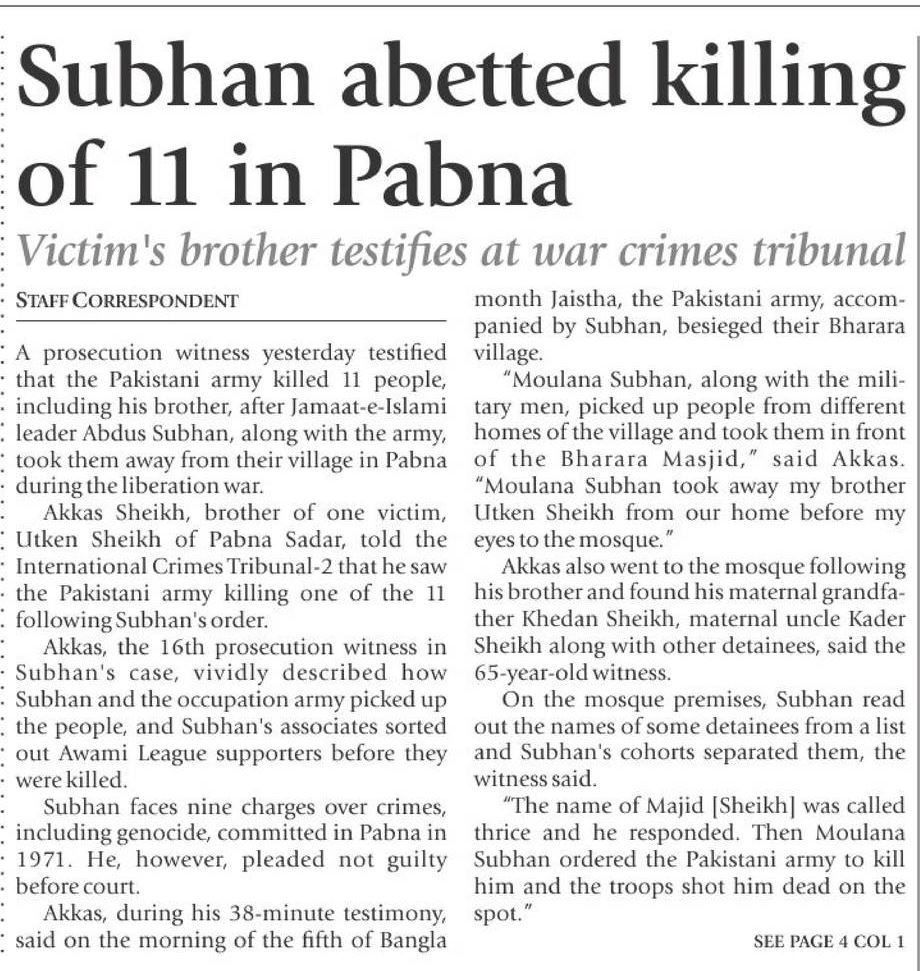 Subhan abetted killing of 11 in Pabna

Victim's brother testifies at war crimes tribunal

STAFF CORRESPONDENT

A prosecution witness yesterday testified that the Pakistani army killed 11 people, including his brother, after Jamaat-e-Islami leader Abdus Subhan, along with the army, took them away from their village in Pabna during the liberation war.

Akkas Sheikh, brother of one victim, Utken Sheikh of Pabna Sadar, told the International Crimes Tribunal-2 that he saw the Pakistani army killing one of the 11 following Subhan's order.

Akkas, the 16th prosecution witness in Subhan's case, vividly described how Subhan and the occupation army picked up the people, and Subhan's associates sorted out Awami League supporters before they were killed.

Subhan faces nine charges over crimes, including genocide, committed in Pabna in 1971. He, however, pleaded not guilty before court.

Akkas, during his 38-minute testimony, said on the morning of the fifth of Bangla month Jaistha, the Pakistani army, accompanied by Subhan, besieged their Bharara village.

"Moulana Subhan, along with the military men, picked up people from different homes of the village and took them in front of the Bharara Masjid," said Akkas. "Moulana Subhan took away my brother Utken Sheikh from our home before my eyes to the mosque."

Akkas also went to the mosque following his brother and found his maternal grandfather Khedan Sheikh, maternal uncle Kader Sheikh along with other detainees, said the 65-year-old witness.

On the mosque premises, Subhan read out the names of some detainees from a list and Subhan's cohorts separated them, the witness said.

"The name of Majid [Sheikh] was called thrice and he responded. Then Moulana Subhan ordered the Pakistani army to kill him and the troops shot him dead on the spot."

SEE PAGE 4 COL 1